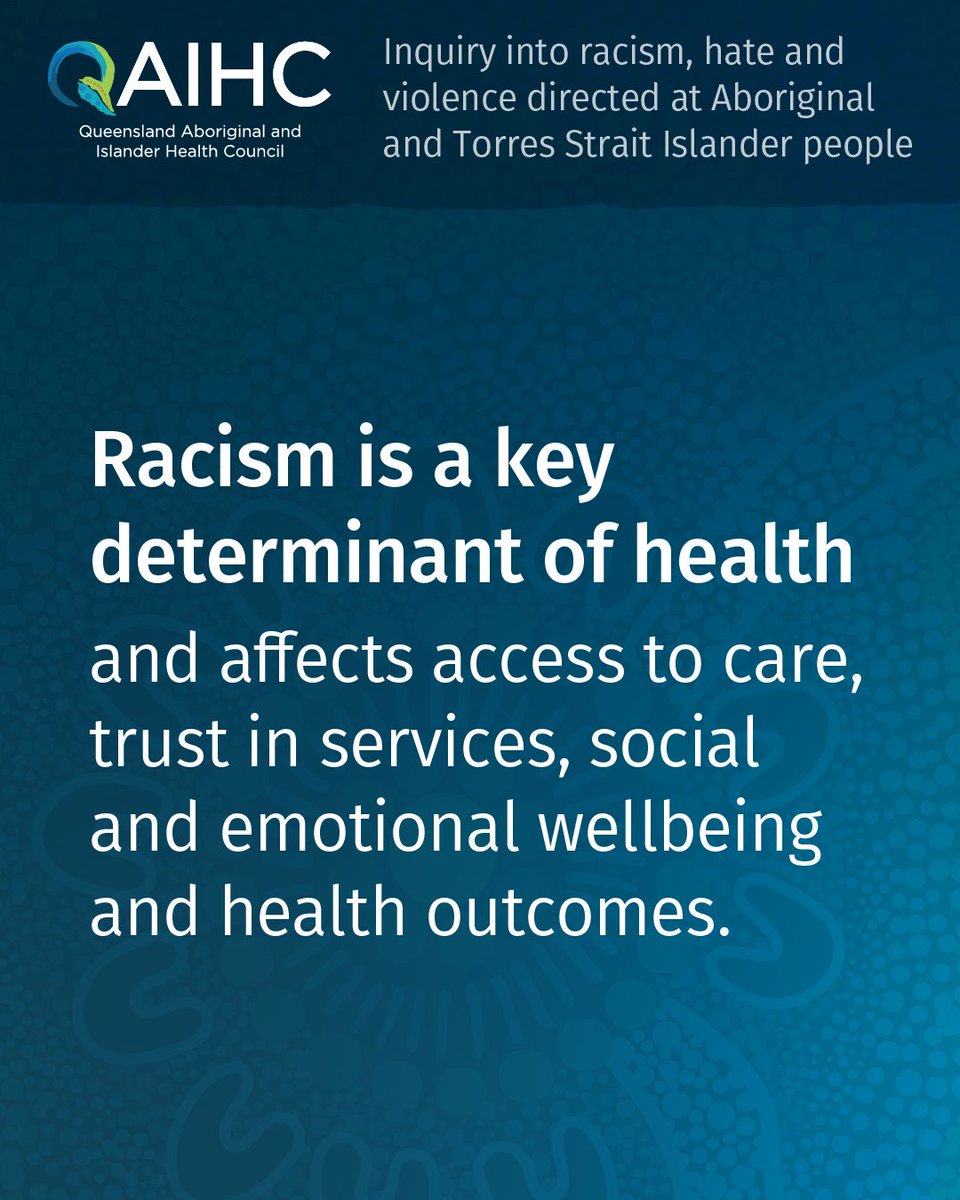 QAIHC
Queensland Aboriginal and Islander Health Council

Inquiry into racism, hate and violence directed at Aboriginal and Torres Strait Islander people

Racism is a key determinant of health

and affects access to care, trust in services, social and emotional wellbeing and health outcomes.